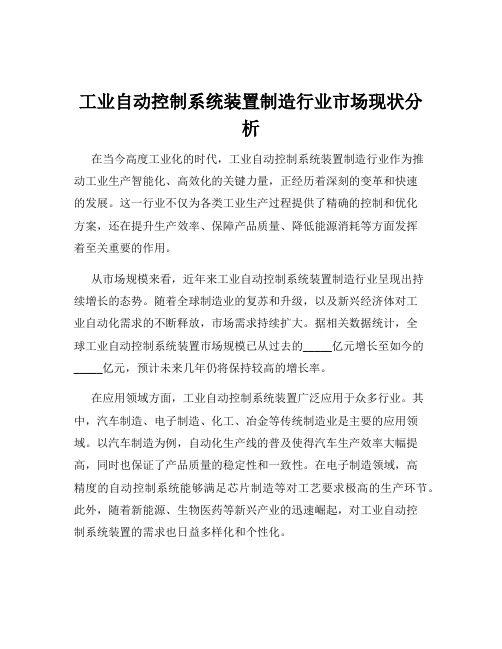 工业自动控制系统装置制造行业市场现状分析

在当今高度工业化的时代，工业自动控制系统装置制造行业作为推动工业生产智能化、高效化的关键力量，正经历着深刻的变革和快速的发展。这一行业不仅为各类工业生产过程提供了精确的控制和优化方案，还在提升生产效率、保障产品质量、降低能源消耗等方面发挥着至关重要的作用。

从市场规模来看，近年来工业自动控制系统装置制造行业呈现出持续增长的态势。随着全球制造业的复苏和升级，以及新兴经济体对工业自动化需求的不断释放，市场需求持续扩大。据相关数据统计，全球工业自动控制系统装置市场规模已从过去的_____亿元增长至如今的_____亿元，预计未来几年仍将保持较高的增长率。

在应用领域方面，工业自动控制系统装置广泛应用于众多行业。其中，汽车制造、电子制造、化工、冶金等传统制造业是主要的应用领域。以汽车制造为例，自动化生产线的普及使得汽车生产效率大幅提高，同时也保证了产品质量的稳定性和一致性。在电子制造领域，高精度的自动控制系统能够满足芯片制造等对工艺要求极高的生产环节。此外，随着新能源、生物医药等新兴产业的迅速崛起，对工业自动控制系统装置的需求也日益多样化和个性化。